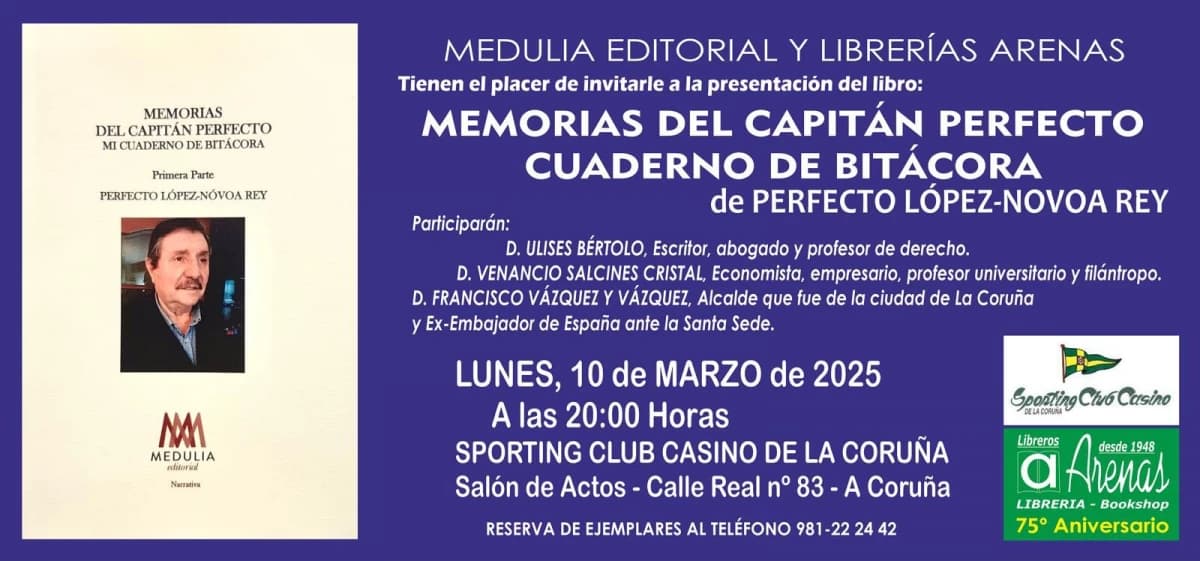 MEMORIAS
DEL CAPITÁN PERFECTO
MI CUADERNO DE BITÁCORA

Primera Parte

PERFECTO LÓPEZ-NÓVOA REY

MEDULIA
editorial

Narrativa

MEDULIA EDITORIAL Y LIBRERÍAS ARENAS
Tienen el placer de invitarle a la presentación del libro:

MEMORIAS DEL CAPITÁN PERFECTO
CUADERNO DE BITÁCORA
de PERFECTO LÓPEZ-NOVOA REY

Participarán:
D. ULISES BÉRTOLO, Escritor, abogado y profesor de derecho.
D. VENANCIO SALCINES CRISTAL, Economista, empresario, profesor universitario y filántropo.
D. FRANCISCO VÁZQUEZ Y VÁZQUEZ, Alcalde que fue de la ciudad de La Coruña y Ex-Embajador de España ante la Santa Sede.

LUNES, 10 de MARZO de 2025
A las 20:00 Horas
SPORTING CLUB CASINO DE LA CORUÑA
Salón de Actos - Calle Real nº 83 - A Coruña

RESERVA DE EJEMPLARES AL TELÉFONO 981-22 24 42

Sporting Club Casino
DE LA CORUÑA

Libreros desde 1948
a Arenas
LIBRERIA - Bookshop
75º Aniversario